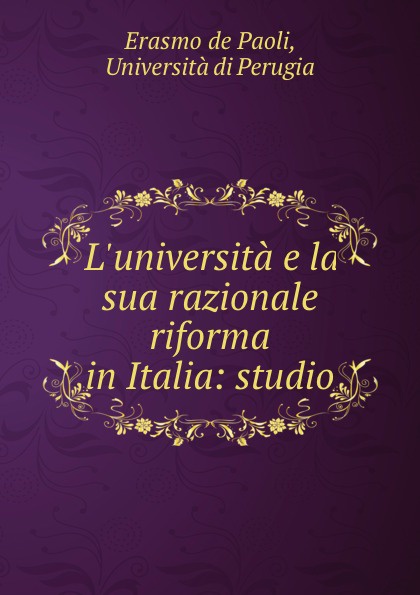 Erasmo de Paoli,
Università di Perugia

L'università e la sua razionale riforma in Italia: studio